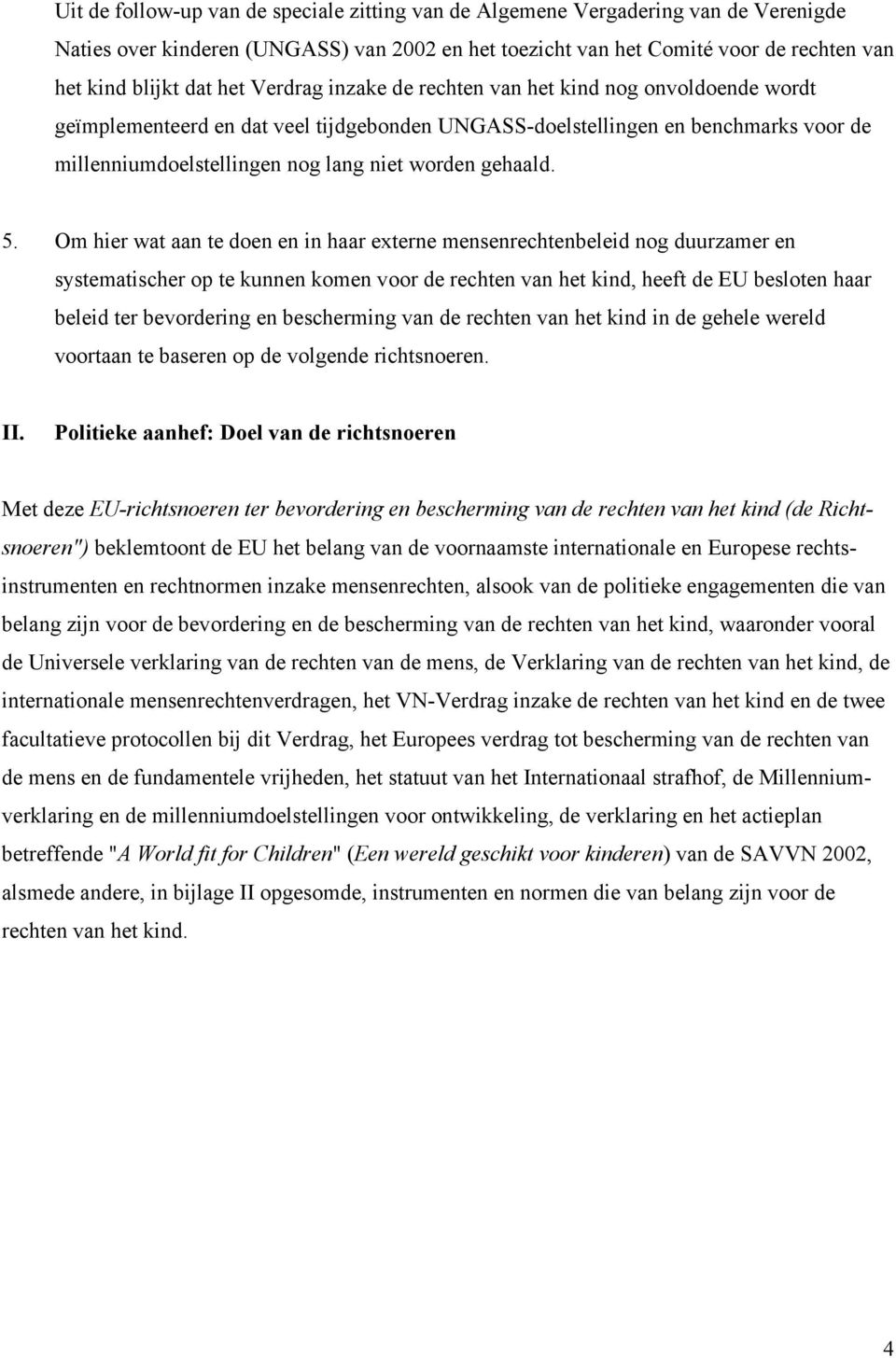 Uit de follow-up van de speciale zitting van de Algemene Vergadering van de Verenigde Naties over kinderen (UNGASS) van 2002 en het toezicht van het Comité voor de rechten van het kind blijkt dat het Verdrag inzake de rechten van het kind nog onvoldoende wordt geïmplementeerd en dat veel tijdgebonden UNGASS-doelstellingen en benchmarks voor de millenniumdoelstellingen nog lang niet worden gehaald.

5. Om hier wat aan te doen en in haar externe mensenrechtenbeleid nog duurzamer en systematischer op te kunnen komen voor de rechten van het kind, heeft de EU besloten haar beleid ter bevordering en bescherming van de rechten van het kind in de gehele wereld voortaan te baseren op de volgende richtsnoeren.

II. Politieke aanhef: Doel van de richtsnoeren

Met deze EU-richtsnoeren ter bevordering en bescherming van de rechten van het kind (de Richtsnoeren") beklemtoont de EU het belang van de voornaamste internationale en Europese rechtsinstrumenten en rechtnormen inzake mensenrechten, alsook van de politieke engagementen die van belang zijn voor de bevordering en de bescherming van de rechten van het kind, waaronder vooral de Universele verklaring van de rechten van de mens, de Verklaring van de rechten van het kind, de internationale mensenrechtenverdragen, het VN-Verdrag inzake de rechten van het kind en de twee facultatieve protocollen bij dit Verdrag, het Europees verdrag tot bescherming van de rechten van de mens en de fundamentele vrijheden, het statuut van het Internationaal strafhof, de Millenniumverklaring en de millenniumdoelstellingen voor ontwikkeling, de verklaring en het actieplan betreffende "A World fit for Children" (Een wereld geschikt voor kinderen) van de SAVVN 2002, alsmede andere, in bijlage II opgesomde, instrumenten en normen die van belang zijn voor de rechten van het kind.

4